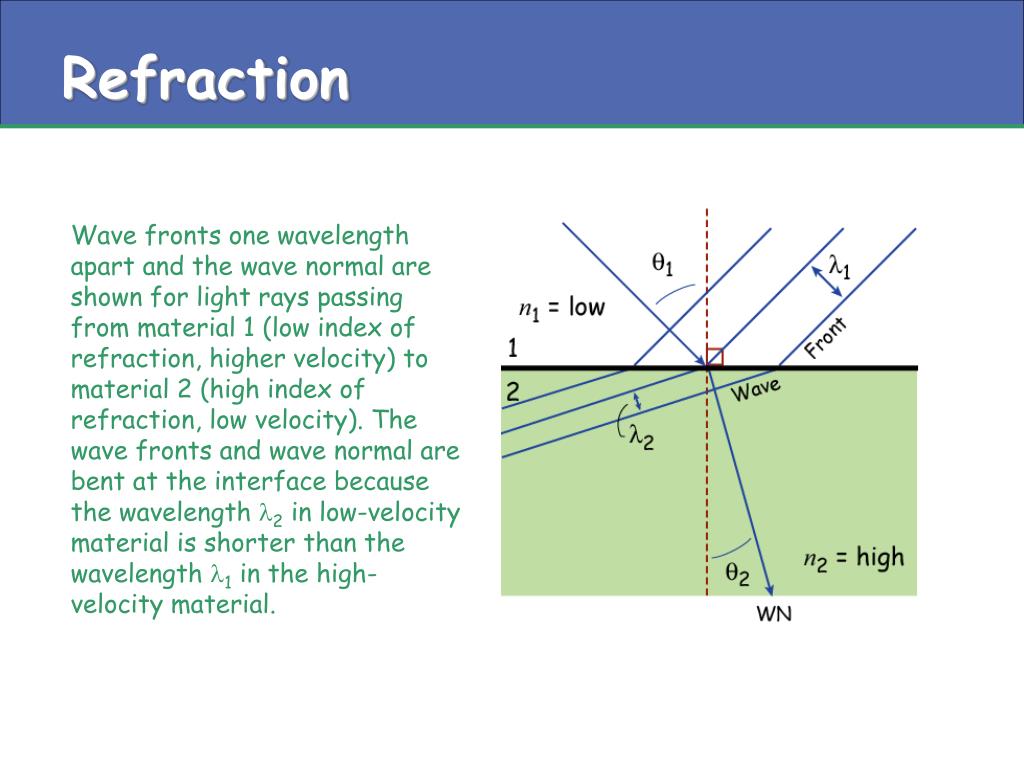 Refraction

Wave fronts one wavelength apart and the wave normal are shown for light rays passing from material 1 (low index of refraction, higher velocity) to material 2 (high index of refraction, low velocity). The wave fronts and wave normal are bent at the interface because the wavelength $\lambda_2$ in low-velocity material is shorter than the wavelength $\lambda_1$ in the high-velocity material.

$\theta_1$
$\lambda_1$
$n_1$ = low
Front
1
2
Wave
$\lambda_2$
$n_2$ = high
$\theta_2$
WN